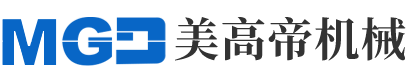 MGD 美高帝机械